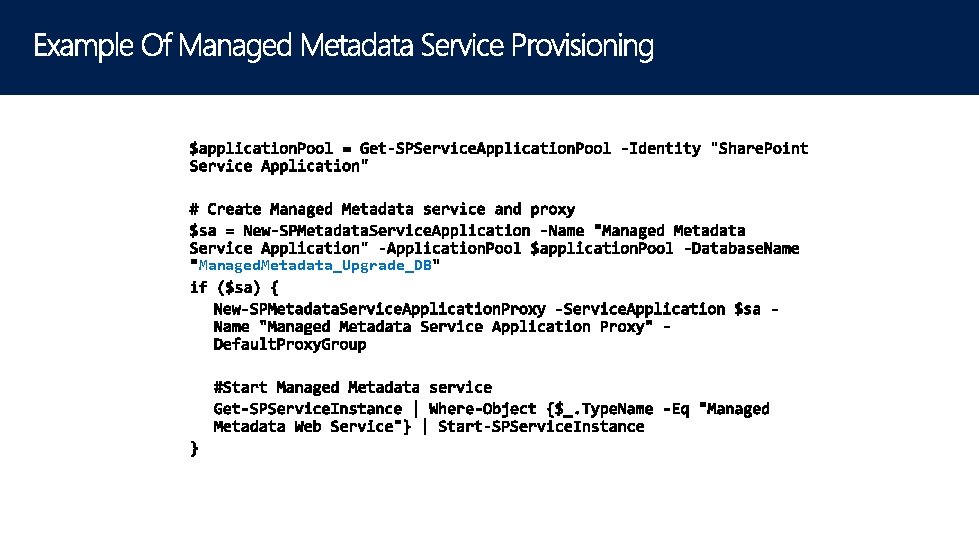 Example Of Managed Metadata Service Provisioning

$applicationPool = Get-SPServiceApplicationPool -Identity "SharePoint Service Application"

# Create Managed Metadata service and proxy
$sa = New-SPMetadataServiceApplication -Name "Managed Metadata Service Application" -ApplicationPool $applicationPool -DatabaseName "ManagedMetadata_Upgrade_DB"
if ($sa) {
New-SPMetadataServiceApplicationProxy -ServiceApplication $sa -Name "Managed Metadata Service Application Proxy" -DefaultProxyGroup

#Start Managed Metadata service
Get-SPServiceInstance | Where-Object {$_.TypeName -Eq "Managed Metadata Web Service"} | Start-SPServiceInstance
}